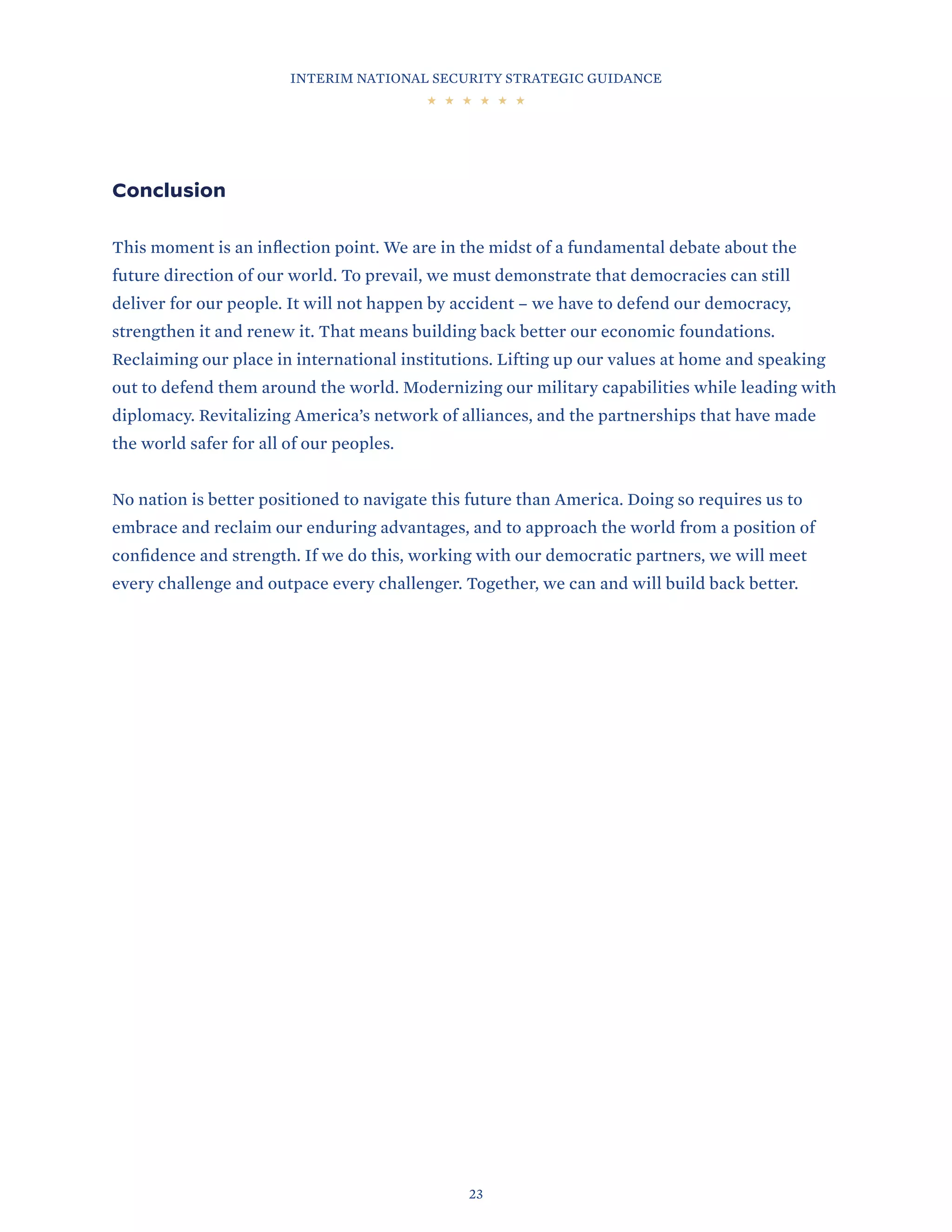 INTERIM NATIONAL SECURITY STRATEGIC GUIDANCE

★ ★ ★ ★ ★ ★

Conclusion

This moment is an inflection point. We are in the midst of a fundamental debate about the future direction of our world. To prevail, we must demonstrate that democracies can still deliver for our people. It will not happen by accident – we have to defend our democracy, strengthen it and renew it. That means building back better our economic foundations. Reclaiming our place in international institutions. Lifting up our values at home and speaking out to defend them around the world. Modernizing our military capabilities while leading with diplomacy. Revitalizing America’s network of alliances, and the partnerships that have made the world safer for all of our peoples.

No nation is better positioned to navigate this future than America. Doing so requires us to embrace and reclaim our enduring advantages, and to approach the world from a position of confidence and strength. If we do this, working with our democratic partners, we will meet every challenge and outpace every challenger. Together, we can and will build back better.

23